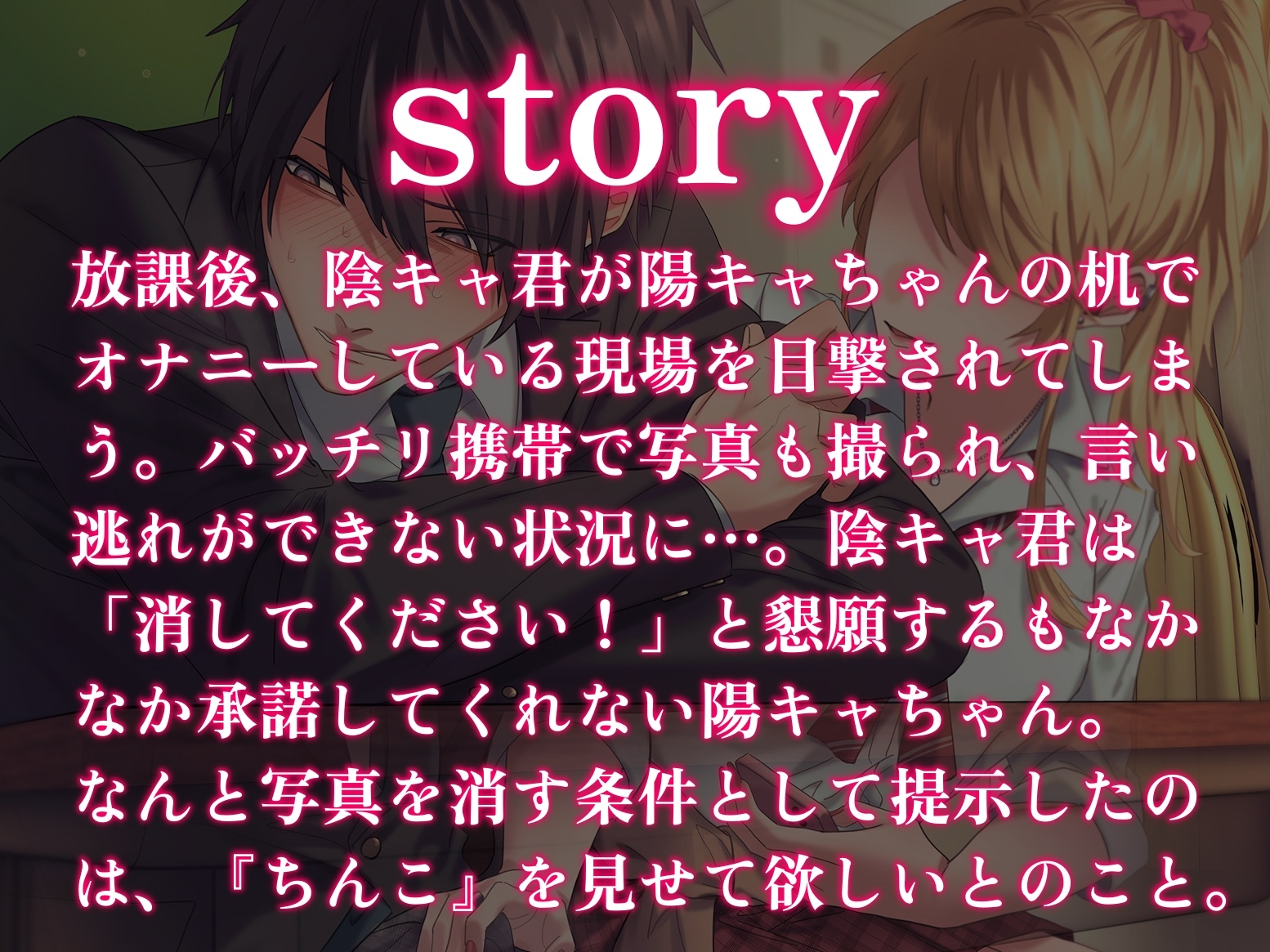 story

放課後、陰キャ君が陽キャちゃんの机でオナニーしている現場を目撃されてしまう。バッチリ携帯で写真も撮られ、言い逃れができない状況に…。陰キャ君は「消してください！」と懇願するもなかなか承諾してくれない陽キャちゃん。なんと写真を消す条件として提示したのは、『ちんこ』を見せて欲しいとのこと。